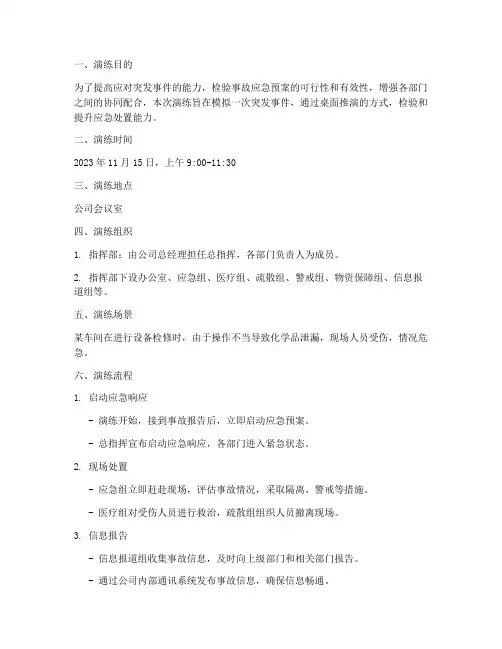 一、演练目的

为了提高应对突发事件的能力，检验事故应急预案的可行性和有效性，增强各部门之间的协同配合，本次演练旨在模拟一次突发事件，通过桌面推演的方式，检验和提升应急处置能力。

二、演练时间

2023 年 11 月 15 日，上午 9:00-11:30

三、演练地点

公司会议室

四、演练组织

1. 指挥部：由公司总经理担任总指挥，各部门负责人为成员。

2. 指挥部下设办公室、应急组、医疗组、疏散组、警戒组、物资保障组、信息报道组等。

五、演练场景

某车间在进行设备检修时，由于操作不当导致化学品泄漏，现场人员受伤，情况危急。

六、演练流程

1. 启动应急响应

- 演练开始，接到事故报告后，立即启动应急预案。

- 总指挥宣布启动应急响应，各部门进入紧急状态。

2. 现场处置

- 应急组立即赶赴现场，评估事故情况，采取隔离、警戒等措施。

- 医疗组对受伤人员进行救治，疏散组组织人员撤离现场。

3. 信息报告

- 信息报道组收集事故信息，及时向上级部门和相关部门报告。

- 通过公司内部通讯系统发布事故信息，确保信息畅通。